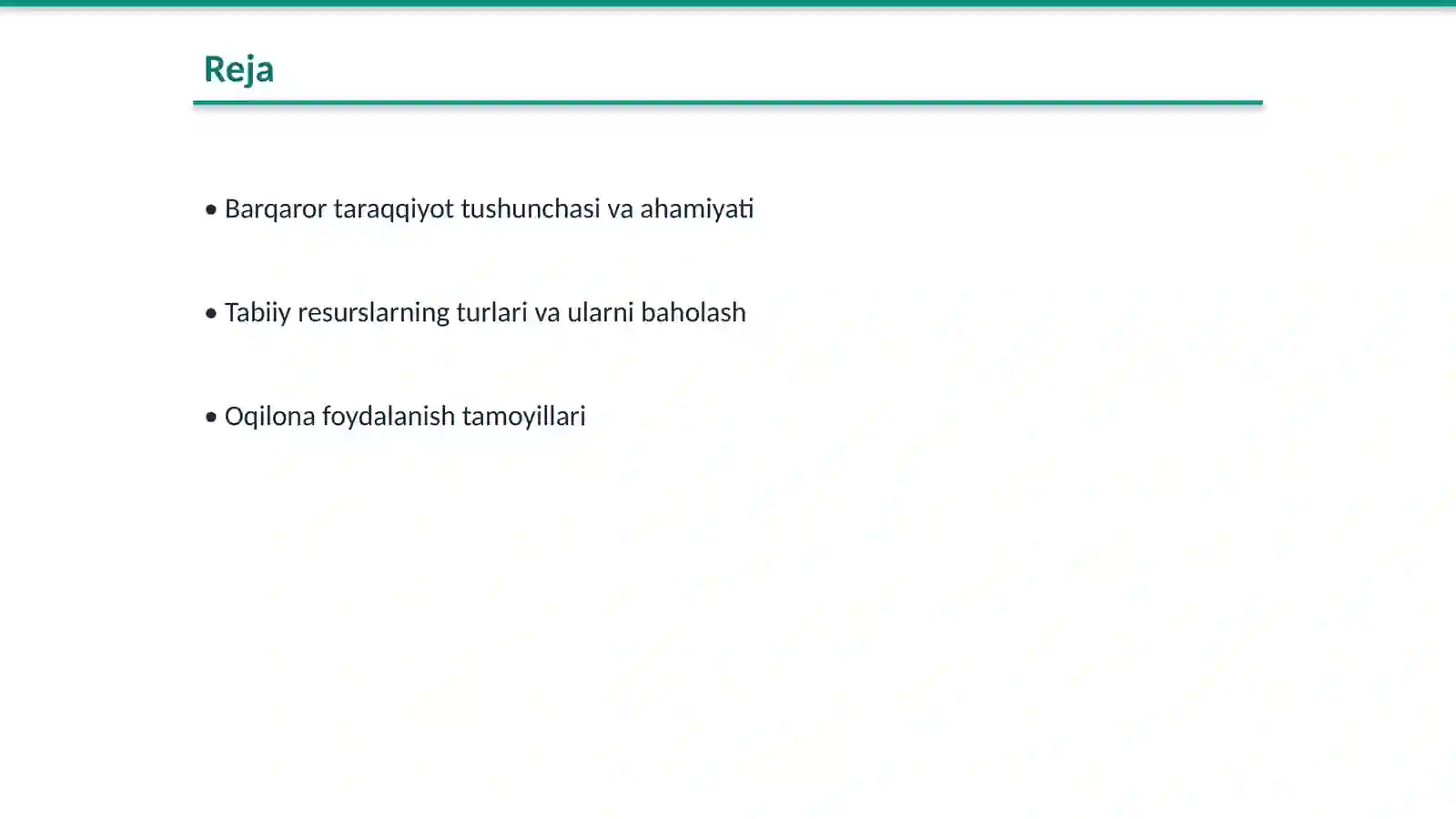 Reja

• Barqaror taraqqiyot tushunchasi va ahamiyati

• Tabiiy resurslarning turlari va ularni baholash

• Oqilona foydalanish tamoyillari